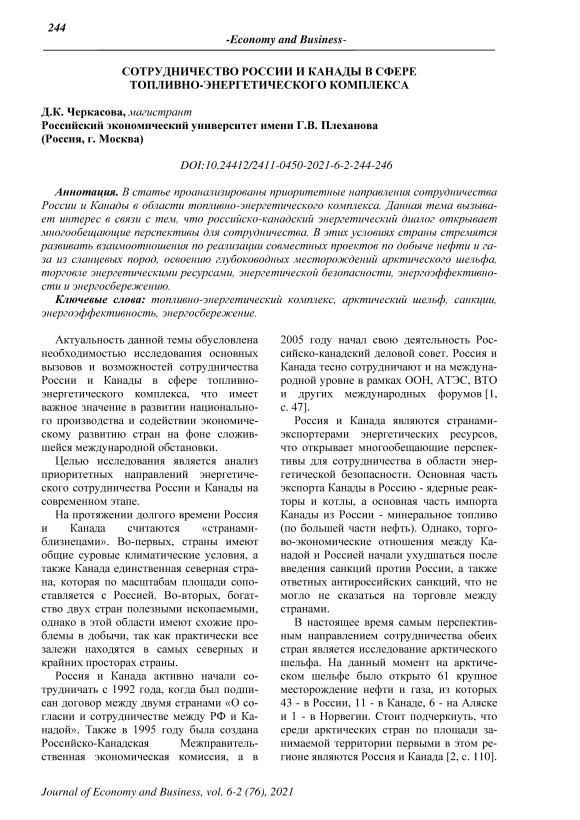 244

-Economy and Business-

СОТРУДНИЧЕСТВО РОССИИ И КАНАДЫ В СФЕРЕ ТОПЛИВНО-ЭНЕРГЕТИЧЕСКОГО КОМПЛЕКСА

Д.К. Черкасова, магистрант
Российский экономический университет имени Г.В. Плеханова
(Россия, г. Москва)

DOI:10.24412/2411-0450-2021-6-2-244-246

Аннотация. В статье проанализированы приоритетные направления сотрудничества России и Канады в области топливно-энергетического комплекса. Данная тема вызывает интерес в связи с тем, что российско-канадский энергетический диалог открывает многообещающие перспективы для сотрудничества. В этих условиях страны стремятся развивать взаимоотношения по реализации совместных проектов по добыче нефти и газа из сланцевых пород, освоению глубоководных месторождений арктического шельфа, торговле энергетическими ресурсами, энергетической безопасности, энергоэффективности и энергосбережению.

Ключевые слова: топливно-энергетический комплекс, арктический шельф, санкции, энергоэффективность, энергосбережение.

Актуальность данной темы обусловлена необходимостью исследования основных вызовов и возможностей сотрудничества России и Канады в сфере топливно-энергетического комплекса, что имеет важное значение в развитии национального производства и содействии экономическому развитию стран на фоне сложившейся международной обстановки.

Целью исследования является анализ приоритетных направлений энергетического сотрудничества России и Канады на современном этапе.

На протяжении долгого времени Россия и Канада считаются «странами-близнецами». Во-первых, страны имеют общие суровые климатические условия, а также Канада единственная северная страна, которая по масштабам площади сопоставляется с Россией. Во-вторых, богатство двух стран полезными ископаемыми, однако в этой области имеют схожие проблемы в добычи, так как практически все залежи находятся в самых северных и крайних просторах страны.

Россия и Канада активно начали сотрудничать с 1992 года, когда был подписан договор между двумя странами «О согласии и сотрудничестве между РФ и Канадой». Также в 1995 году была создана Российско-Канадская Межправительственная экономическая комиссия, а в 2005 году начал свою деятельность Российско-канадский деловой совет. Россия и Канада тесно сотрудничают и на международной уровне в рамках ООН, АТЭС, ВТО и других международных форумов [1, с. 47].

Россия и Канада являются странами-экспортерами энергетических ресурсов, что открывает многообещающие перспективы для сотрудничества в области энергетической безопасности. Основная часть экспорта Канады в Россию - ядерные реакторы и котлы, а основная часть импорта Канады из России - минеральное топливо (по большей части нефть). Однако, торгово-экономические отношения между Канадой и Россией начали ухудшаться после введения санкций против России, а также ответных антироссийских санкций, что не могло не сказаться на торговле между странами.

В настоящее время самым перспективным направлением сотрудничества обеих стран является исследование арктического шельфа. На данный момент на арктическом шельфе было открыто 61 крупное месторождение нефти и газа, из которых 43 - в России, 11 - в Канаде, 6 - на Аляске и 1 - в Норвегии. Стоит подчеркнуть, что среди арктических стран по площади занимаемой территории первыми в этом регионе являются Россия и Канада [2, с. 110].

Journal of Economy and Business, vol. 6-2 (76), 2021